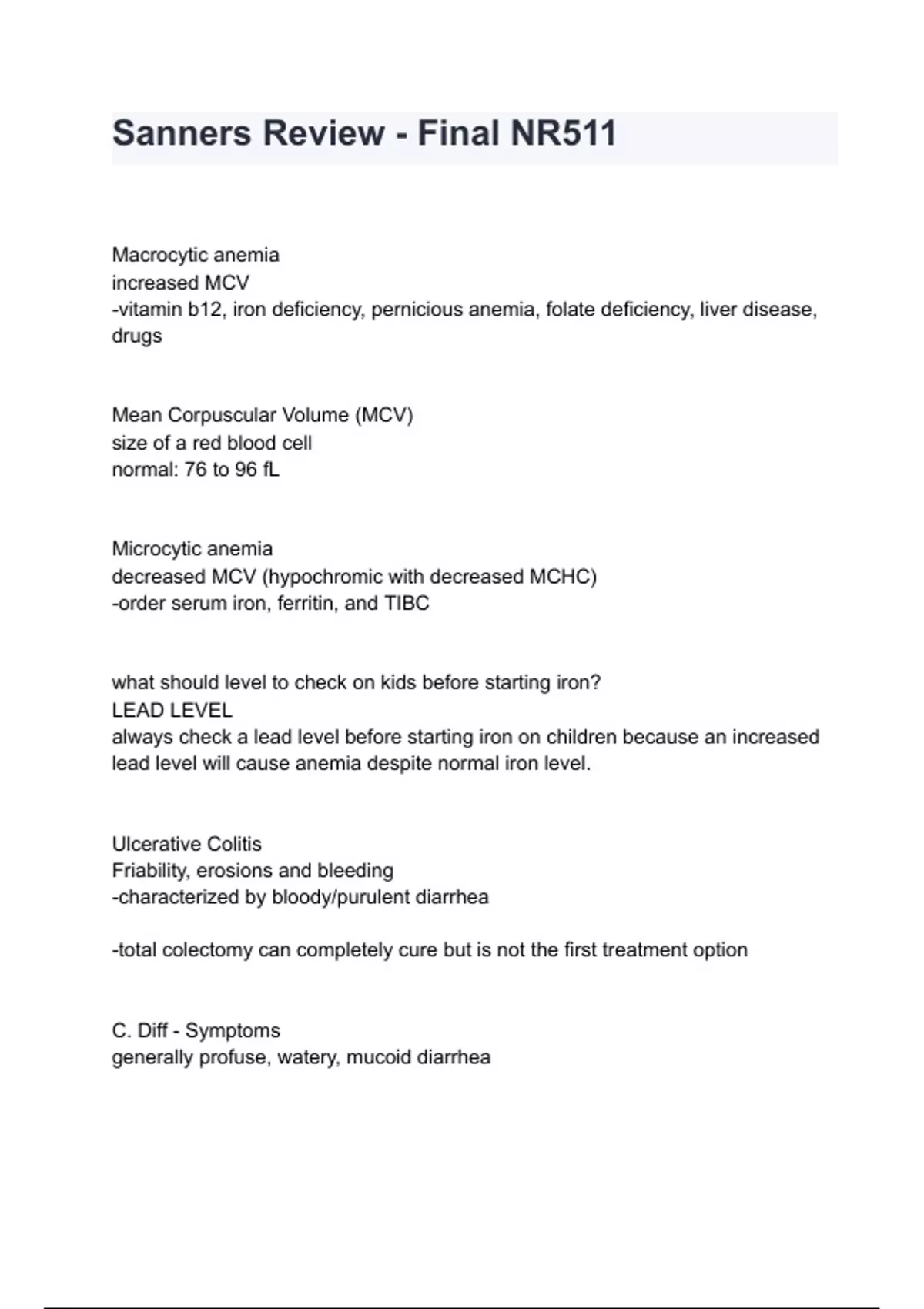 Sanners Review - Final NR511

Macrocytic anemia
increased MCV
-vitamin b12, iron deficiency, pernicious anemia, folate deficiency, liver disease, drugs

Mean Corpuscular Volume (MCV)
size of a red blood cell
normal: 76 to 96 fL

Microcytic anemia
decreased MCV (hypochromic with decreased MCHC)
-order serum iron, ferritin, and TIBC

what should level to check on kids before starting iron?
LEAD LEVEL
always check a lead level before starting iron on children because an increased lead level will cause anemia despite normal iron level.

Ulcerative Colitis
Friability, erosions and bleeding
-characterized by bloody/purulent diarrhea

-total colectomy can completely cure but is not the first treatment option

C. Diff - Symptoms
generally profuse, watery, mucoid diarrhea